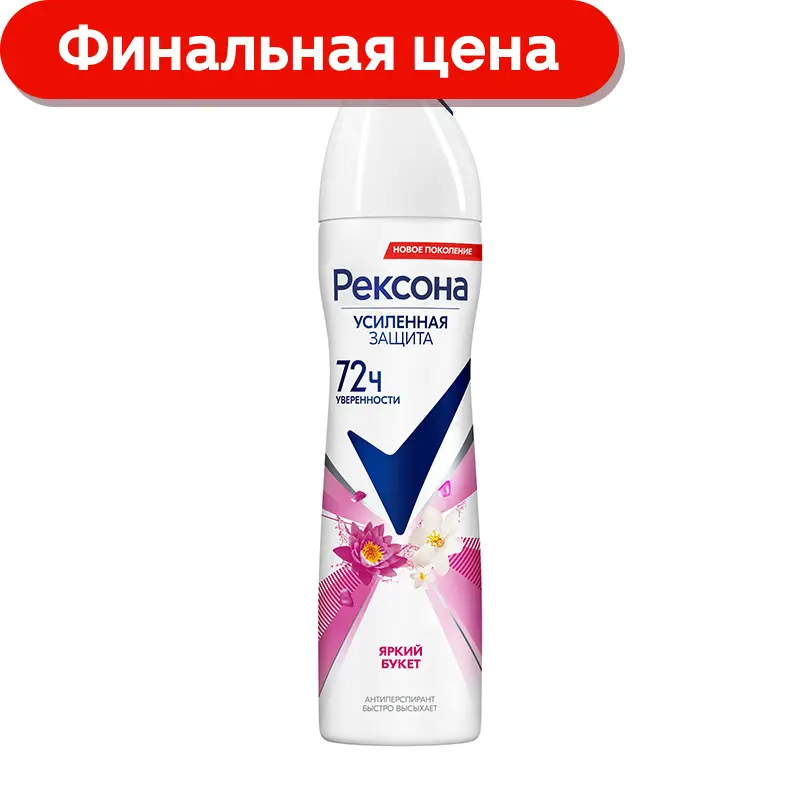 Финальная цена

НОВОЕ ПОКОЛЕНИЕ

Рексона

УСИЛЕННАЯ ЗАЩИТА

72ч УВЕРЕННОСТИ

ЯРКИЙ БУКЕТ

АНТИПЕРСПИРАНТ БЫСТРО ВЫСЫХАЕТ